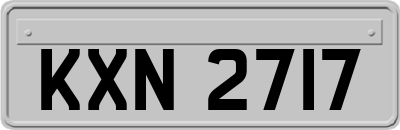 KXN 2717